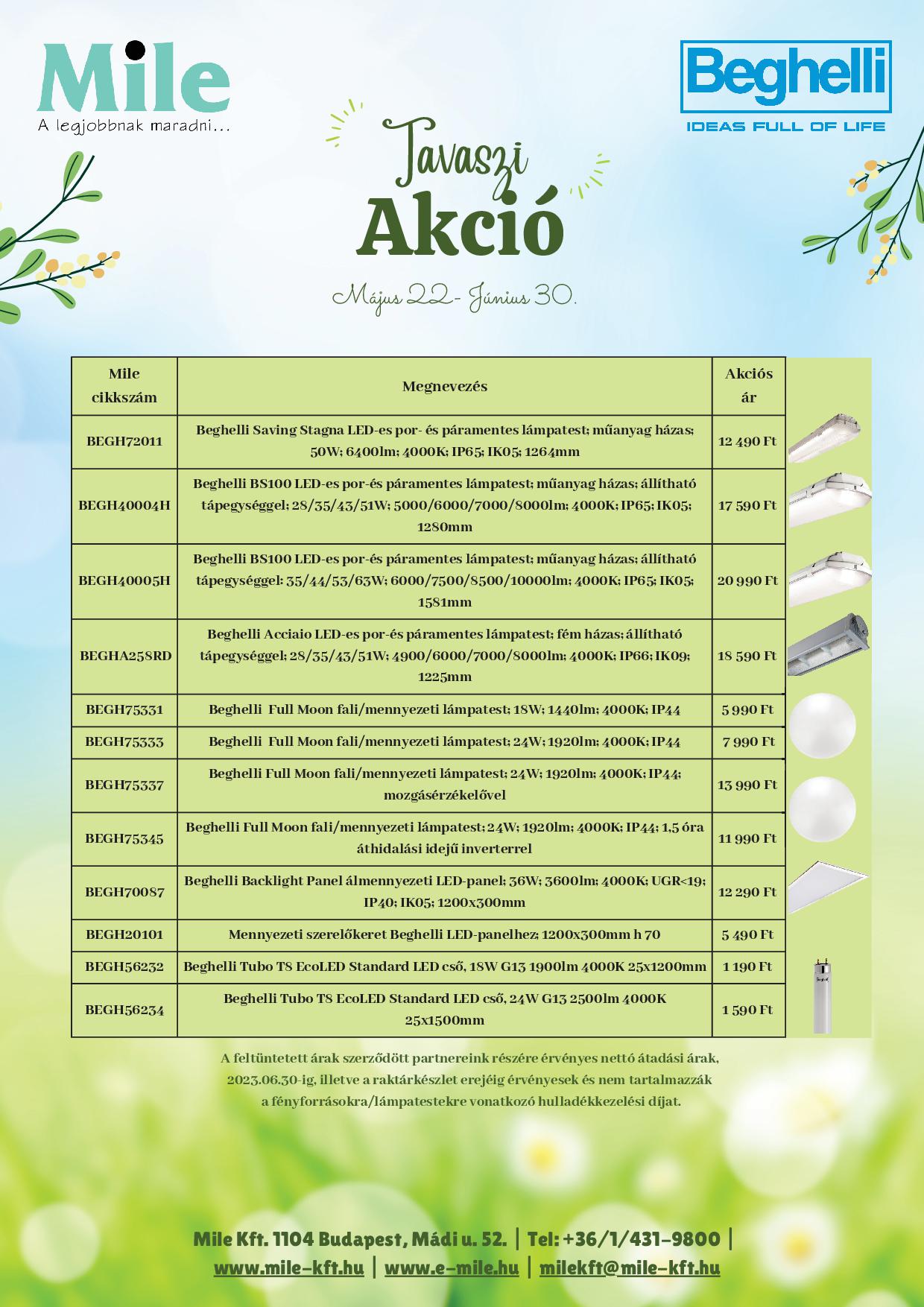 Mile
A legjobbnak maradni...

Beghelli
IDEAS FULL OF LIFE

Tavaszi
Akció

Május 22- Június 30.

| Mile cikkszám | Megnevezés | Akciós ár |
|---|---|---|
| BEGH72011 | Beghelli Saving Stagna LED-es por- és páramentes lámpatest; műanyag házas; 50W; 6400lm; 4000K; IP65; IK05; 1264mm | 12 490 Ft |
| BEGH40004H | Beghelli BS100 LED-es por-és páramentes lámpatest; műanyag házas; állítható tápegységgel; 28/35/43/51W; 5000/6000/7000/8000lm; 4000K; IP65; IK05; 1280mm | 17 590 Ft |
| BEGH40005H | Beghelli BS100 LED-es por-és páramentes lámpatest; műanyag házas; állítható tápegységgel: 35/44/53/63W; 6000/7500/8500/10000lm; 4000K; IP65; IK05; 1581mm | 20 990 Ft |
| BEGHA258RD | Beghelli Acciaio LED-es por-és páramentes lámpatest; fém házas; állítható tápegységgel; 28/35/43/51W; 4900/6000/7000/8000lm; 4000K; IP66; IK09; 1225mm | 18 590 Ft |
| BEGH75331 | Beghelli Full Moon fali/mennyezeti lámpatest; 18W; 1440lm; 4000K; IP44 | 5 990 Ft |
| BEGH75333 | Beghelli Full Moon fali/mennyezeti lámpatest; 24W; 1920lm; 4000K; IP44 | 7 990 Ft |
| BEGH75337 | Beghelli Full Moon fali/mennyezeti lámpatest; 24W; 1920lm; 4000K; IP44; mozgásérzékelővel | 13 990 Ft |
| BEGH75345 | Beghelli Full Moon fali/mennyezeti lámpatest; 24W; 1920lm; 4000K; IP44; 1,5 óra áthidalási idejű inverterrel | 11 990 Ft |
| BEGH70087 | Beghelli Backlight Panel álmennyezeti LED-panel; 36W; 3600lm; 4000K; UGR<19; IP40; IK05; 1200x300mm | 12 290 Ft |
| BEGH20101 | Mennyezeti szerelőkeret Beghelli LED-panelhez; 1200x300mm h 70 | 5 490 Ft |
| BEGH56232 | Beghelli Tubo T8 EcoLED Standard LED cső, 18W G13 1900lm 4000K 25x1200mm | 1 190 Ft |
| BEGH56234 | Beghelli Tubo T8 EcoLED Standard LED cső, 24W G13 2500lm 4000K 25x1500mm | 1 590 Ft |

A feltüntetett árak szerződött partnereink részére érvényes nettó átadási árak, 2023.06.30-ig, illetve a raktárkészlet erejéig érvényesek és nem tartalmazzák a fényforrásokra/lámpatestekre vonatkozó hulladékkezelési díjat.

Mile Kft. 1104 Budapest, Mádi u. 52. | Tel: +36/1/431-9800 |
www.mile-kft.hu | www.e-mile.hu | milekft@mile-kft.hu